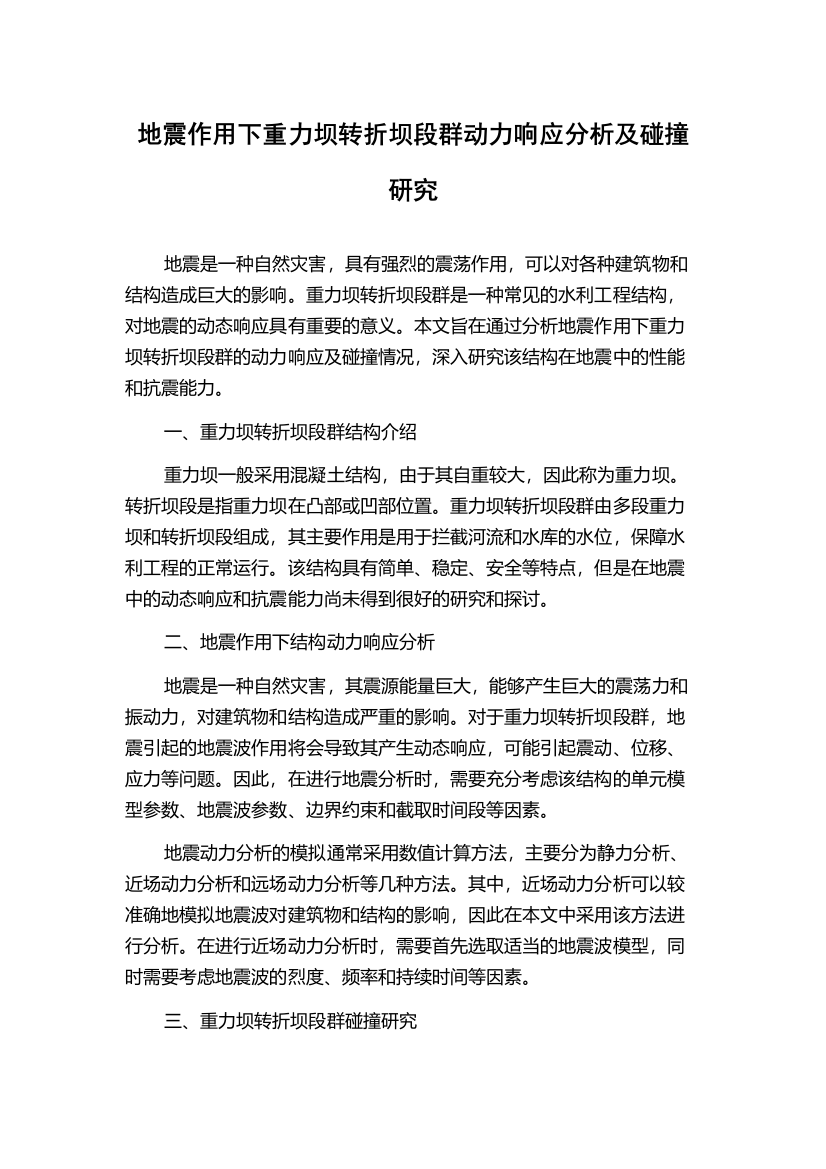 地震作用下重力坝转折坝段群动力响应分析及碰撞研究

地震是一种自然灾害，具有强烈的震荡作用，可以对各种建筑物和结构造成巨大的影响。重力坝转折坝段群是一种常见的水利工程结构，对地震的动态响应具有重要的意义。本文旨在通过分析地震作用下重力坝转折坝段群的动力响应及碰撞情况，深入研究该结构在地震中的性能和抗震能力。

一、重力坝转折坝段群结构介绍

重力坝一般采用混凝土结构，由于其自重较大，因此称为重力坝。转折坝段是指重力坝在凸部或凹部位置。重力坝转折坝段群由多段重力坝和转折坝段组成，其主要作用是用于拦截河流和水库的水位，保障水利工程的正常运行。该结构具有简单、稳定、安全等特点，但是在地震中的动态响应和抗震能力尚未得到很好的研究和探讨。

二、地震作用下结构动力响应分析

地震是一种自然灾害，其震源能量巨大，能够产生巨大的震荡力和振动力，对建筑物和结构造成严重的影响。对于重力坝转折坝段群，地震引起的地震波作用将会导致其产生动态响应，可能引起震动、位移、应力等问题。因此，在进行地震分析时，需要充分考虑该结构的单元模型参数、地震波参数、边界约束和截取时间段等因素。

地震动力分析的模拟通常采用数值计算方法，主要分为静力分析、近场动力分析和远场动力分析等几种方法。其中，近场动力分析可以较准确地模拟地震波对建筑物和结构的影响，因此在本文中采用该方法进行分析。在进行近场动力分析时，需要首先选取适当的地震波模型，同时需要考虑地震波的烈度、频率和持续时间等因素。

三、重力坝转折坝段群碰撞研究